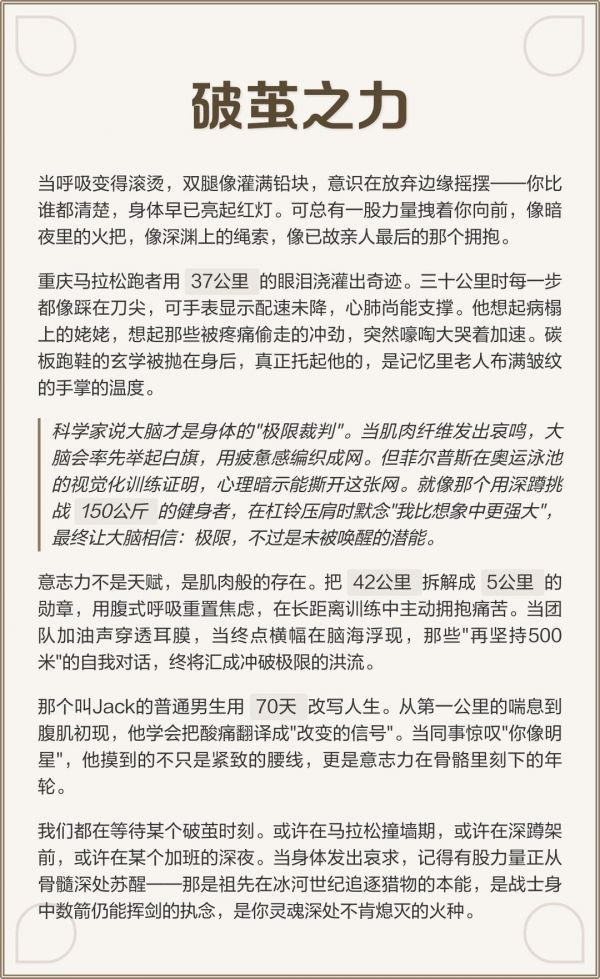 破茧之力

当呼吸变得滚烫，双腿像灌满铅块，意识在放弃边缘摇摆——你比谁都清楚，身体早已亮起红灯。可总有一股力量拽着你向前，像暗夜里的火把，像深渊上的绳索，像已故亲人最后的那个拥抱。

重庆马拉松跑者用 37公里 的眼泪浇灌出奇迹。三十公里时每一步都像踩在刀尖，可手表显示配速未降，心肺尚能支撑。他想起病榻上的姥姥，想起那些被疼痛偷走的冲劲，突然嚎啕大哭着加速。碳板跑鞋的玄学被抛在身后，真正托起他的，是记忆里老人布满皱纹的手掌的温度。

科学家说大脑才是身体的"极限裁判"。当肌肉纤维发出哀鸣，大脑会率先举起白旗，用疲惫感编织成网。但菲尔普斯在奥运泳池的视觉化训练证明，心理暗示能撕开这张网。就像那个用深蹲挑战 150公斤 的健身者，在杠铃压肩时默念"我比想象中更强大"，最终让大脑相信：极限，不过是未被唤醒的潜能。

意志力不是天赋，是肌肉般的存在。把 42公里 拆解成 5公里 的勋章，用腹式呼吸重置焦虑，在长距离训练中主动拥抱痛苦。当团队加油声穿透耳膜，当终点横幅在脑海浮现，那些"再坚持500米"的自我对话，终将汇成冲破极限的洪流。

那个叫Jack的普通男生用 70天 改写人生。从第一公里的喘息到腹肌初现，他学会把酸痛翻译成"改变的信号"。当同事惊叹"你像明星"，他摸到的不只是紧致的腰线，更是意志力在骨骼里刻下的年轮。

我们都在等待某个破茧时刻。或许在马拉松撞墙期，或许在深蹲架前，或许在某个加班的深夜。当身体发出哀求，记得有股力量正从骨髓深处苏醒——那是祖先在冰河世纪追逐猎物的本能，是战士身中数箭仍能挥剑的执念，是你灵魂深处不肯熄灭的火种。